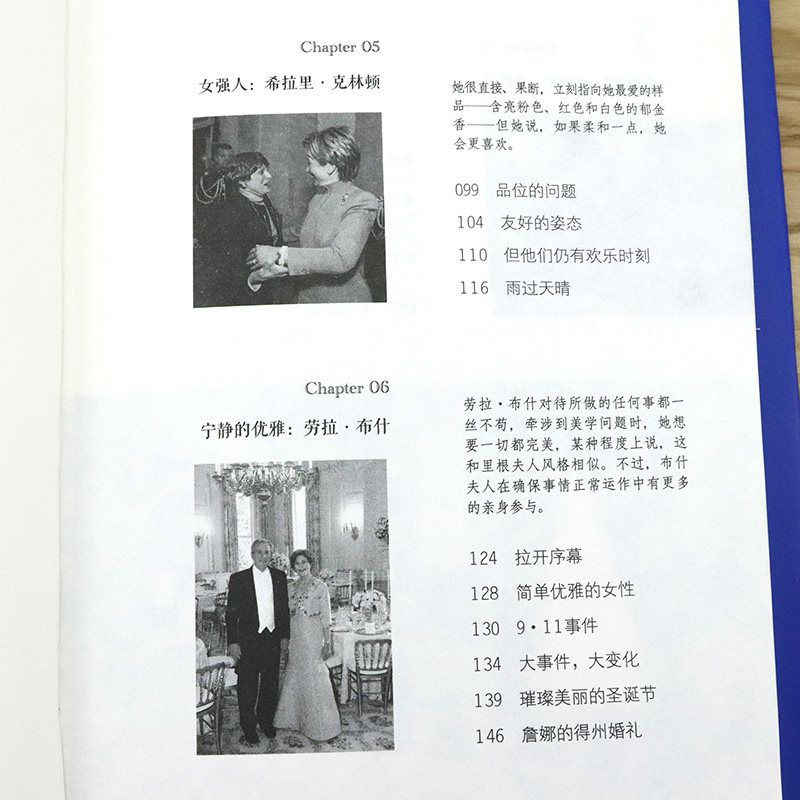 Chapter 05

女强人：希拉里·克林顿

她很直接、果断，立刻指向她最爱的样品——含亮粉色、红色和白色的郁金香——但她说，如果柔和一点，她会更喜欢。

099 品位的问题
104 友好的姿态
110 但他们仍有欢乐时刻
116 雨过天晴

Chapter 06

宁静的优雅：劳拉·布什

劳拉·布什对待所做的任何事都一丝不苟，牵涉到美学问题时，她想要一切都完美，某种程度上说，这和里根夫人风格相似。不过，布什夫人在确保事情正常运作中有更多的亲身参与。

124 拉开序幕
128 简单优雅的女性
130 9·11事件
134 大事件，大变化
139 璀璨美丽的圣诞节
146 詹娜的得州婚礼